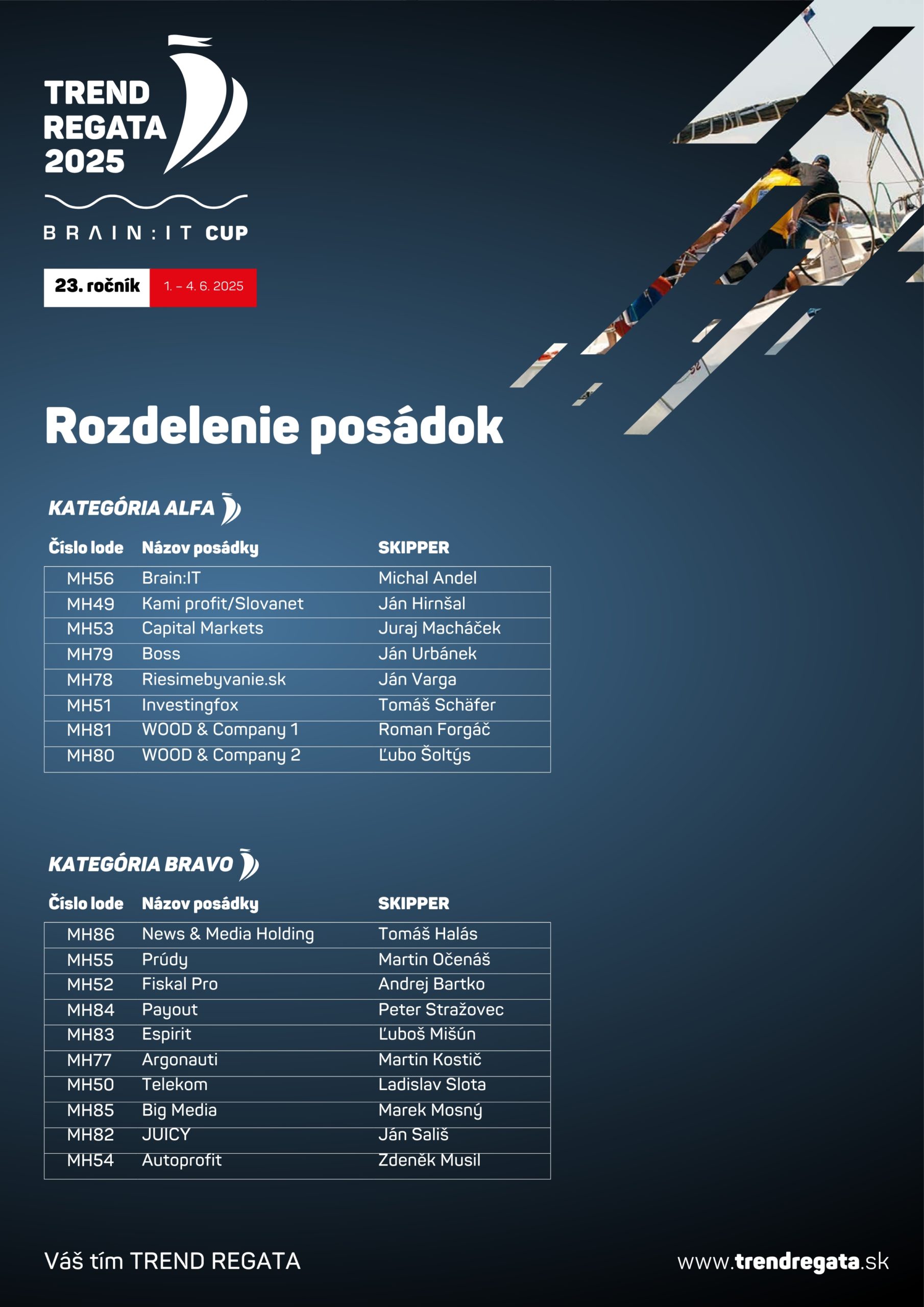 TREND REGATA 2025

BRAIN:IT CUP

23. ročník 1. – 4. 6. 2025

Rozdelenie posádok

KATEGÓRIA ALFA

| Číslo lode | Názov posádky | SKIPPER |
|---|---|---|
| MH56 | Brain:IT | Michal Andel |
| MH49 | Kami profit/Slovanet | Ján Hirnšal |
| MH53 | Capital Markets | Juraj Macháček |
| MH79 | Boss | Ján Urbánek |
| MH78 | Riesimebyvanie.sk | Ján Varga |
| MH51 | Investingfox | Tomáš Schäfer |
| MH81 | WOOD & Company 1 | Roman Forgáč |
| MH80 | WOOD & Company 2 | Ľubo Šoltýs |

KATEGÓRIA BRAVO

| Číslo lode | Názov posádky | SKIPPER |
|---|---|---|
| MH86 | News & Media Holding | Tomáš Halás |
| MH55 | Prúdy | Martin Očenáš |
| MH52 | Fiskal Pro | Andrej Bartko |
| MH84 | Payout | Peter Stražovec |
| MH83 | Espirit | Ľuboš Mišún |
| MH77 | Argonauti | Martin Kostič |
| MH50 | Telekom | Ladislav Slota |
| MH85 | Big Media | Marek Mosný |
| MH82 | JUICY | Ján Sališ |
| MH54 | Autoprofit | Zdeněk Musil |

Váš tím TREND REGATA

www.trendregata.sk